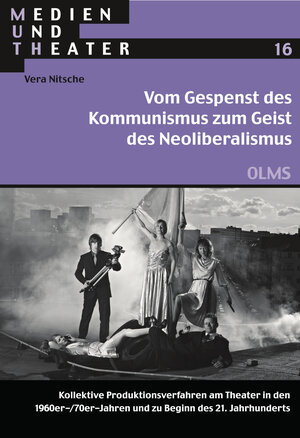 MEDIEN
UND
THEATER

16

Vera Nitsche

Vom Gespenst des Kommunismus zum Geist des Neoliberalismus

OLMS

Kollektive Produktionsverfahren am Theater in den 1960er-/70er-Jahren und zu Beginn des 21. Jahrhunderts